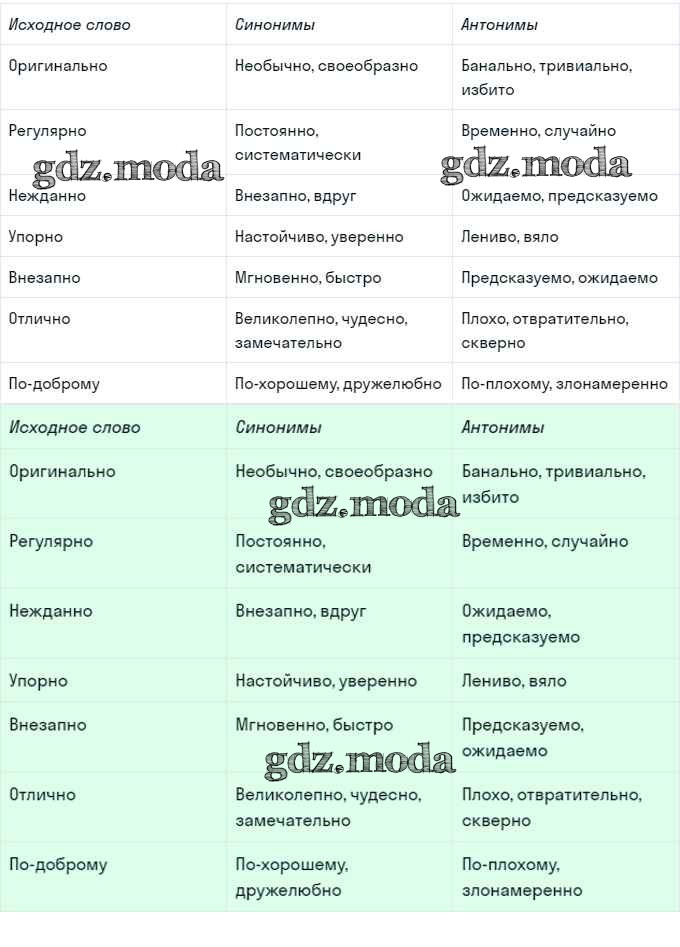 | Исходное слово | Синонимы | Антонимы |
|---|---|---|
| Оригинально | Необычно, своеобразно | Банально, тривиально, избито |
| Регулярно | Постоянно, систематически | Временно, случайно |
| Нежданно | Внезапно, вдруг | Ожидаемо, предсказуемо |
| Упорно | Настойчиво, уверенно | Лениво, вяло |
| Внезапно | Мгновенно, быстро | Предсказуемо, ожидаемо |
| Отлично | Великолепно, чудесно, замечательно | Плохо, отвратительно, скверно |
| По-доброму | По-хорошему, дружелюбно | По-плохому, злонамеренно |

gdz.moda gdz.moda

| Исходное слово | Синонимы | Антонимы |
|---|---|---|
| Оригинально | Необычно, своеобразно | Банально, тривиально, избито |
| Регулярно | Постоянно, систематически | Временно, случайно |
| Нежданно | Внезапно, вдруг | Ожидаемо, предсказуемо |
| Упорно | Настойчиво, уверенно | Лениво, вяло |
| Внезапно | Мгновенно, быстро | Предсказуемо, ожидаемо |
| Отлично | Великолепно, чудесно, замечательно | Плохо, отвратительно, скверно |
| По-доброму | По-хорошему, дружелюбно | По-плохому, злонамеренно |

gdz.moda gdz.moda